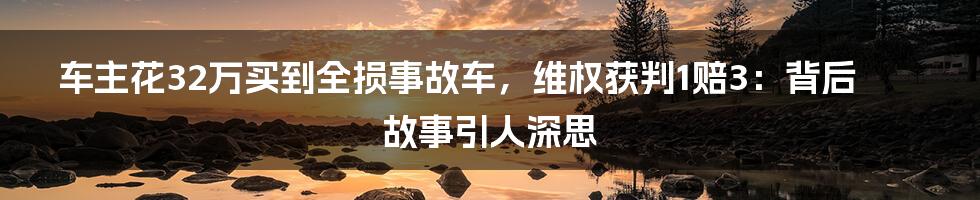 车主花32万买到全损事故车，维权获判1赔3：背后故事引人深思